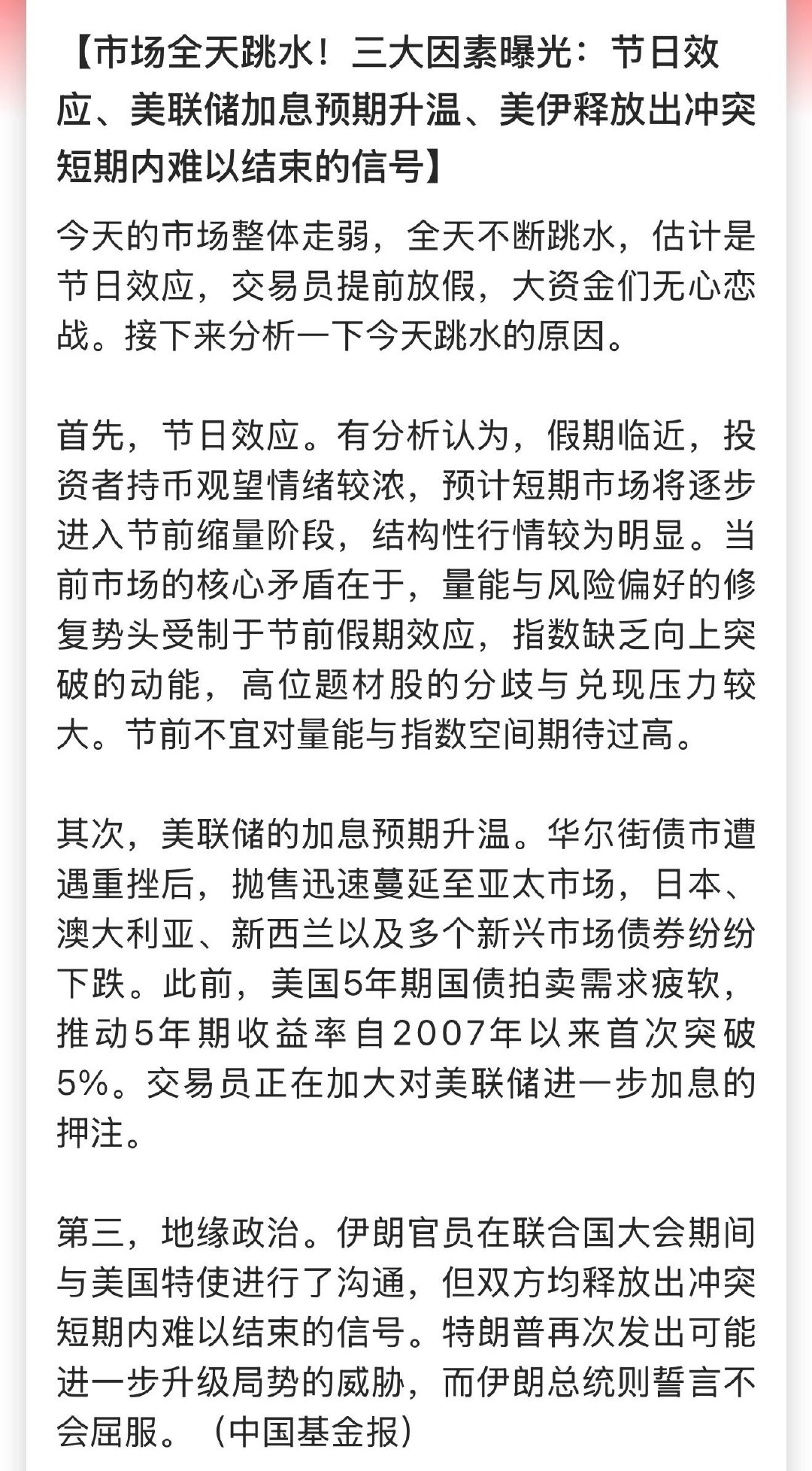 【市场全天跳水！三大因素曝光：节日效应、美联储加息预期升温、美伊释放出冲突短期内难以结束的信号】

今天的市场整体走弱，全天不断跳水，估计是节日效应，交易员提前放假，大资金们无心恋战。接下来分析一下今天跳水的原因。

首先，节日效应。有分析认为，假期临近，投资者持币观望情绪较浓，预计短期市场将逐步进入节前缩量阶段，结构性行情较为明显。当前市场的核心矛盾在于，量能与风险偏好的修复势头受制于节前假期效应，指数缺乏向上突破的动能，高位题材股的分歧与兑现压力较大。节前不宜对量能与指数空间期待过高。

其次，美联储的加息预期升温。华尔街债市遭遇重挫后，抛售迅速蔓延至亚太市场，日本、澳大利亚、新西兰以及多个新兴市场债券纷纷下跌。此前，美国5年期国债拍卖需求疲软，推动5年期收益率自2007年以来首次突破5%。交易员正在加大对美联储进一步加息的押注。

第三，地缘政治。伊朗官员在联合国大会期间与美国特使进行了沟通，但双方均释放出冲突短期内难以结束的信号。特朗普再次发出可能进一步升级局势的威胁，而伊朗总统则誓言不会屈服。（中国基金报）